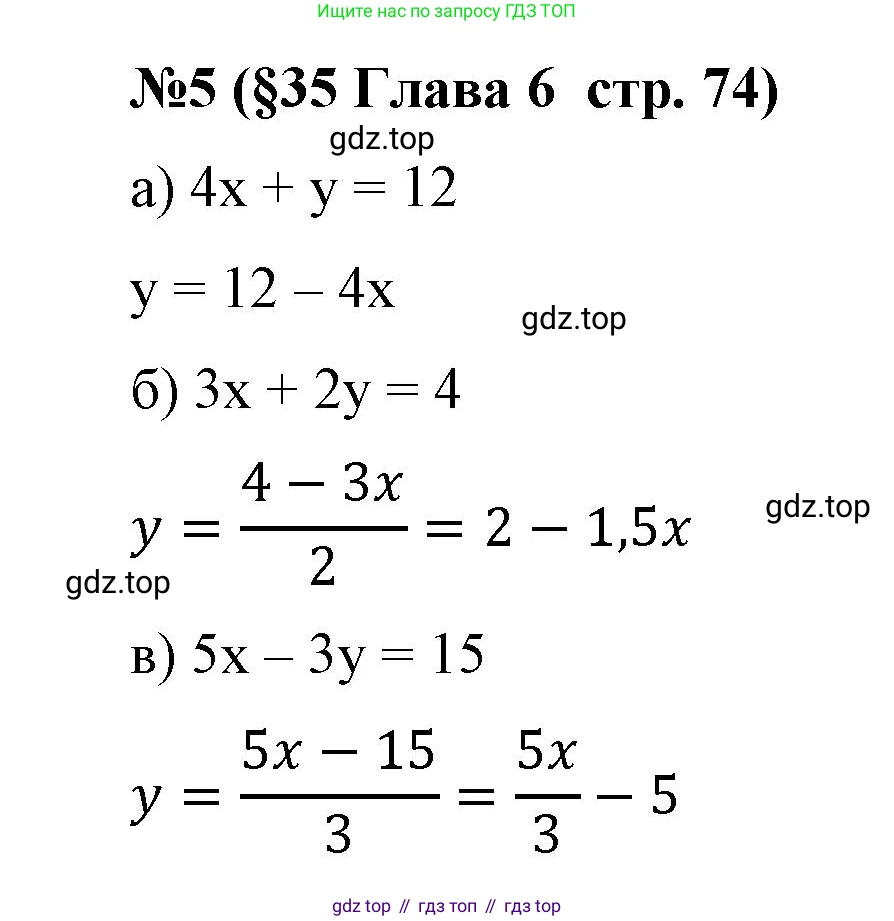 Ищите нас по запросу ГДЗ ТОП

№5 (§35 Глава 6 стр. 74)

gdz.top

а) $4x + y = 12$

$y = 12 - 4x$

gdz.top

б) $3x + 2y = 4$

$y = \frac{4 - 3x}{2} = 2 - 1,5x$

gdz.top

gdz.top

в) $5x - 3y = 15$

$y = \frac{5x - 15}{3} = \frac{5x}{3} - 5$

gdz top // гдз топ // гдз top